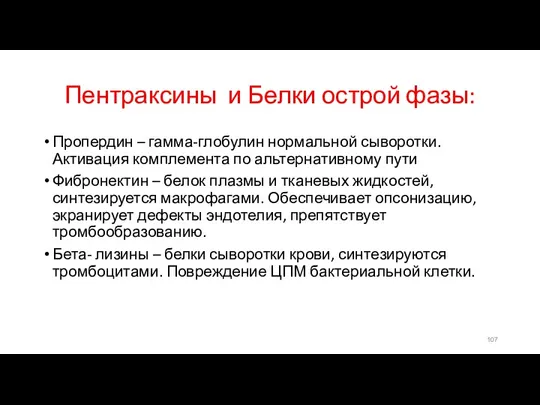 Пентраксины  и Белки острой фазы:

• Пропердин – гамма-глобулин нормальной сыворотки. Активация комплемента по альтернативному пути

• Фибронектин – белок плазмы и тканевых жидкостей, синтезируется макрофагами. Обеспечивает опсонизацию, экранирует дефекты эндотелия, препятствует тромбообразованию.

• Бета- лизины – белки сыворотки крови, синтезируются тромбоцитами. Повреждение ЦПМ бактериальной клетки.

107